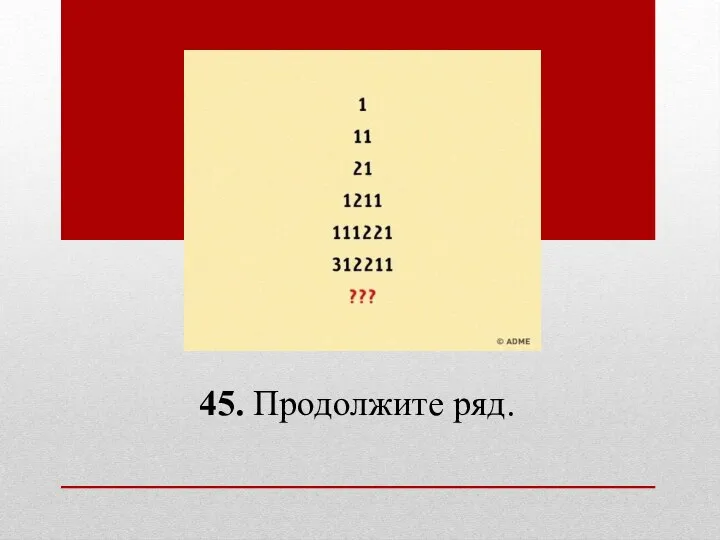 1
11
21
1211
111221
312211
???

© ADME

45. Продолжите ряд.